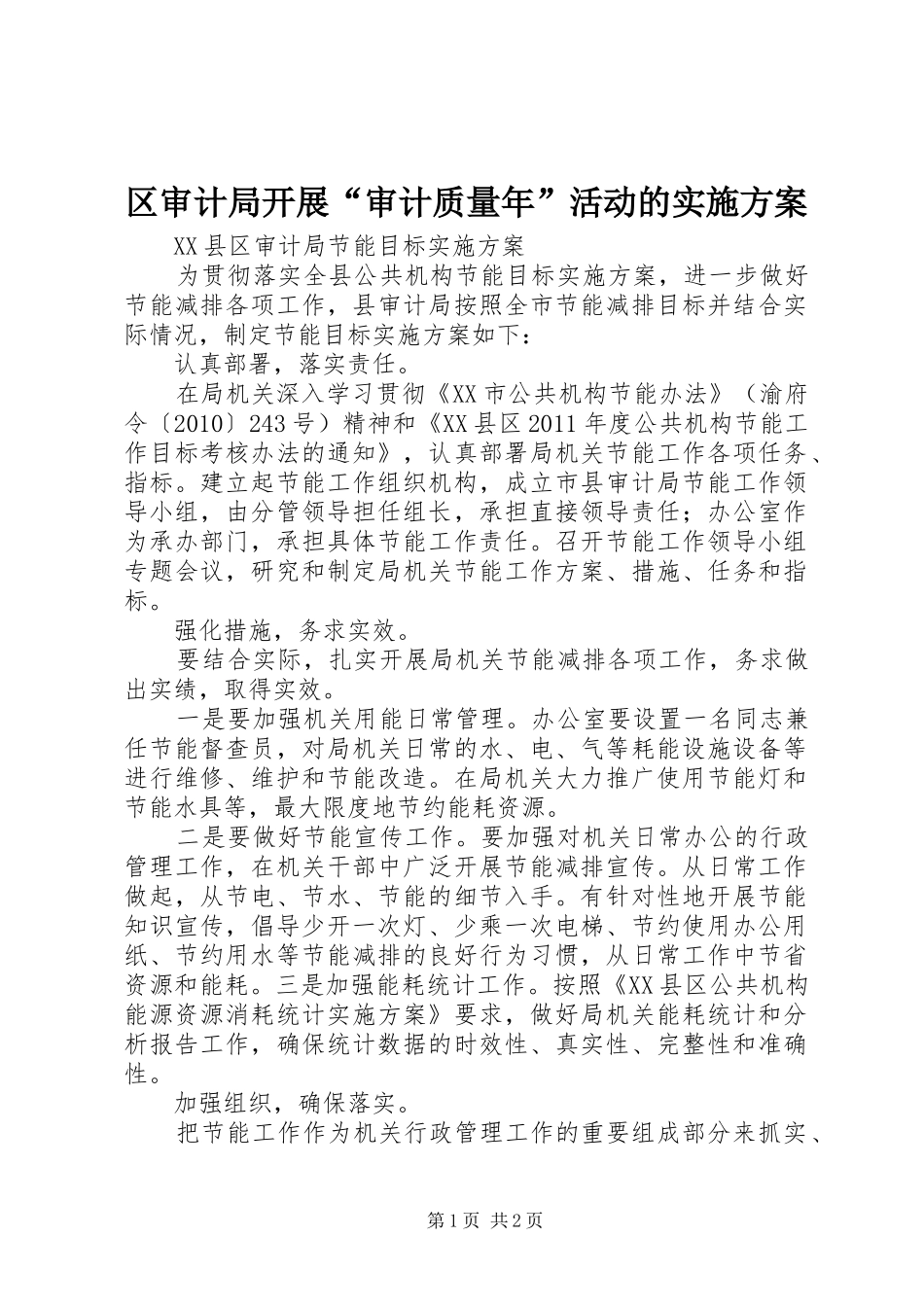 区审计局开展“审计质量年”活动的实施方案

XX县区审计局节能目标实施方案

为贯彻落实全县公共机构节能目标实施方案，进一步做好节能减排各项工作，县审计局按照全市节能减排目标并结合实际情况，制定节能目标实施方案如下：

认真部署，落实责任。

在局机关深入学习贯彻《XX市公共机构节能办法》（渝府令〔2010〕243号）精神和《XX县区2011年度公共机构节能工作目标考核办法的通知》，认真部署局机关节能工作各项任务、指标。建立起节能工作组织机构，成立市县审计局节能工作领导小组，由分管领导担任组长，承担直接领导责任；办公室作为承办部门，承担具体节能工作责任。召开节能工作领导小组专题会议，研究和制定局机关节能工作方案、措施、任务和指标。

强化措施，务求实效。

要结合实际，扎实开展局机关节能减排各项工作，务求做出实绩，取得实效。

一是要加强机关用能日常管理。办公室要设置一名同志兼任节能督查员，对局机关日常的水、电、气等耗能设施设备等进行维修、维护和节能改造。在局机关大力推广使用节能灯和节能水具等，最大限度地节约能耗资源。

二是要做好节能宣传工作。要加强对机关日常办公的行政管理工作，在机关干部中广泛开展节能减排宣传。从日常工作做起，从节电、节水、节能的细节入手。有针对性地开展节能知识宣传，倡导少开一次灯、少乘一次电梯、节约使用办公用纸、节约用水等节能减排的良好行为习惯，从日常工作中节省资源和能耗。三是加强能耗统计工作。按照《XX县区公共机构能源资源消耗统计实施方案》要求，做好局机关能耗统计和分析报告工作，确保统计数据的时效性、真实性、完整性和准确性。

加强组织，确保落实。

把节能工作作为机关行政管理工作的重要组成部分来抓实、

第1页 共2页